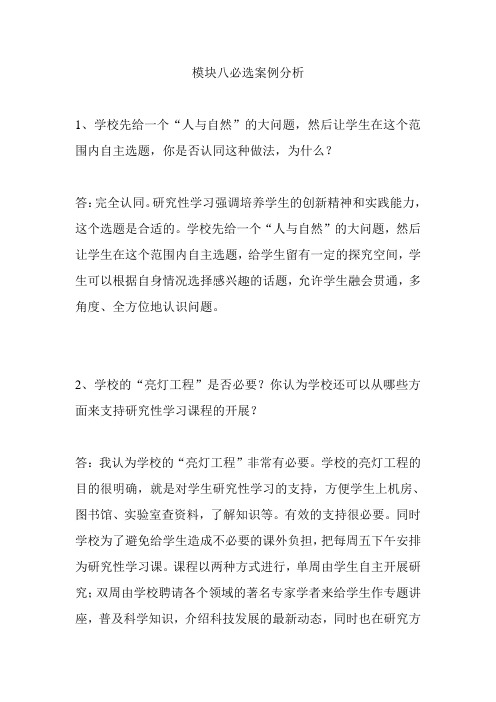 模块八必选案例分析

1、学校先给一个“人与自然”的大问题，然后让学生在这个范围内自主选题，你是否认同这种做法，为什么？

答：完全认同。研究性学习强调培养学生的创新精神和实践能力，这个选题是合适的。学校先给一个“人与自然”的大问题，然后让学生在这个范围内自主选题，给学生留有一定的探究空间，学生可以根据自身情况选择感兴趣的话题，允许学生融会贯通，多角度、全方位地认识问题。

2、学校的“亮灯工程”是否必要？你认为学校还可以从哪些方面来支持研究性学习课程的开展？

答：我认为学校的“亮灯工程”非常有必要。学校的亮灯工程的目的很明确，就是对学生研究性学习的支持，方便学生上机房、图书馆、实验室查资料，了解知识等。有效的支持很必要。同时学校为了避免给学生造成不必要的课外负担，把每周五下午安排为研究性学习课。课程以两种方式进行，单周由学生自主开展研究；双周由学校聘请各个领域的著名专家学者来给学生作专题讲座，普及科学知识，介绍科技发展的最新动态，同时也在研究方